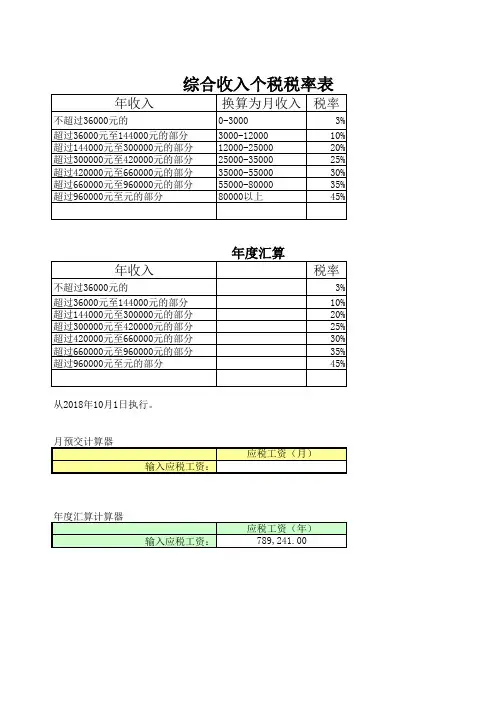 综合收入个税税率表

| 年收入 | 换算为月收入 | 税率 |
|---|---|---|
| 不超过36000元的 | 0-3000 | 3% |
| 超过36000元至144000元的部分 | 3000-12000 | 10% |
| 超过144000元至300000元的部分 | 12000-25000 | 20% |
| 超过300000元至420000元的部分 | 25000-35000 | 25% |
| 超过420000元至660000元的部分 | 35000-55000 | 30% |
| 超过660000元至960000元的部分 | 55000-80000 | 35% |
| 超过960000元至元的部分 | 80000以上 | 45% |
| | | |

年度汇算

| 年收入 | | 税率 |
|---|---|---|
| 不超过36000元的 | | 3% |
| 超过36000元至144000元的部分 | | 10% |
| 超过144000元至300000元的部分 | | 20% |
| 超过300000元至420000元的部分 | | 25% |
| 超过420000元至660000元的部分 | | 30% |
| 超过660000元至960000元的部分 | | 35% |
| 超过960000元至元的部分 | | 45% |
| | | |

从2018年10月1日执行。

月预交计算器

| | 应税工资（月） |
|---|---|
| 输入应税工资： | |

年度汇算计算器

| | 应税工资（年） |
|---|---|
| 输入应税工资： | 789,241.00 |